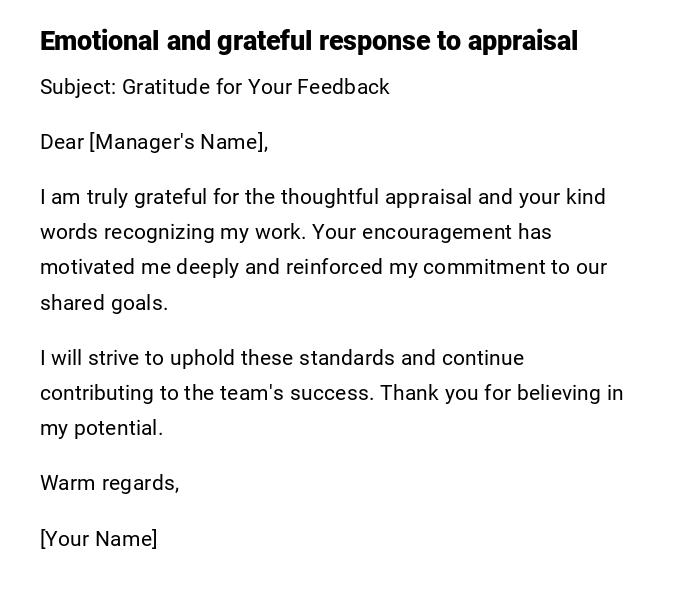 Emotional and grateful response to appraisal

Subject: Gratitude for Your Feedback

Dear [Manager's Name],

I am truly grateful for the thoughtful appraisal and your kind words recognizing my work. Your encouragement has motivated me deeply and reinforced my commitment to our shared goals.

I will strive to uphold these standards and continue contributing to the team's success. Thank you for believing in my potential.

Warm regards,

[Your Name]